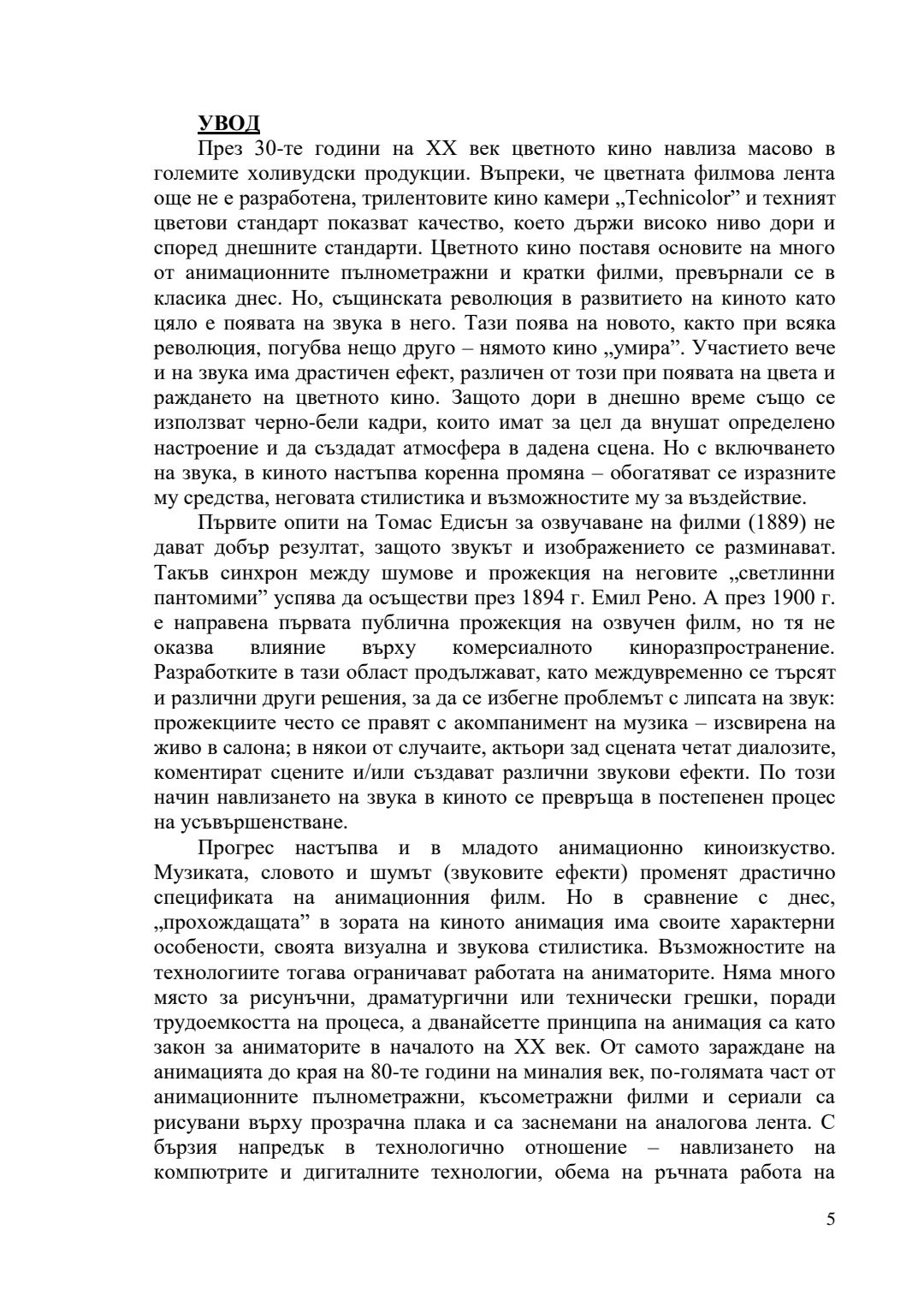 УВОД

През 30-те години на XX век цветното кино навлиза масово в големите холивудски продукции. Въпреки, че цветната филмова лента още не е разработена, трилентовите кино камери „Technicolor” и техният цветови стандарт показват качество, което държи високо ниво дори и според днешните стандарти. Цветното кино поставя основите на много от анимационните пълнометражни и кратки филми, превърнали се в класика днес. Но, същинската революция в развитието на киното като цяло е появата на звука в него. Тази поява на новото, както при всяка революция, погубва нещо друго – нямото кино „умира”. Участието вече и на звука има драстичен ефект, различен от този при появата на цвета и раждането на цветното кино. Защото дори в днешно време също се използват черно-бели кадри, които имат за цел да внушат определено настроение и да създадат атмосфера в дадена сцена. Но с включването на звука, в киното настъпва коренна промяна – обогатяват се изразните му средства, неговата стилистика и възможностите му за въздействие.

Първите опити на Томас Едисън за озвучаване на филми (1889) не дават добър резултат, защото звукът и изображението се разминават. Такъв синхрон между шумове и прожекция на неговите „светлинни пантомими” успява да осъществи през 1894 г. Емил Рено. А през 1900 г. е направена първата публична прожекция на озвучен филм, но тя не оказва влияние върху комерсиалното киноразпространение. Разработките в тази област продължават, като междувременно се търсят и различни други решения, за да се избегне проблемът с липсата на звук: прожекциите често се правят с акомпанимент на музика – изсвирена на живо в салона; в някои от случаите, актьори зад сцената четат диалозите, коментират сцените и/или създават различни звукови ефекти. По този начин навлизането на звука в киното се превръща в постепенен процес на усъвършенстване.

Прогрес настъпва и в младото анимационно киноизкуство. Музиката, словото и шумът (звуковите ефекти) променят драстично спецификата на анимационния филм. Но в сравнение с днес, „прохождащата” в зората на киното анимация има своите характерни особености, своята визуална и звукова стилистика. Възможностите на технологиите тогава ограничават работата на аниматорите. Няма много място за рисунъчни, драматургични или технически грешки, поради трудоемкостта на процеса, а дванайсетте принципа на анимация са като закон за аниматорите в началото на XX век. От самото зараждане на анимацията до края на 80-те години на миналия век, по-голямата част от анимационните пълнометражни, късометражни филми и сериали са рисувани върху прозрачна плака и са заснемани на аналогова лента. С бързия напредък в технологично отношение – навлизането на компютрите и дигиталните технологии, обема на ръчната работа на

5